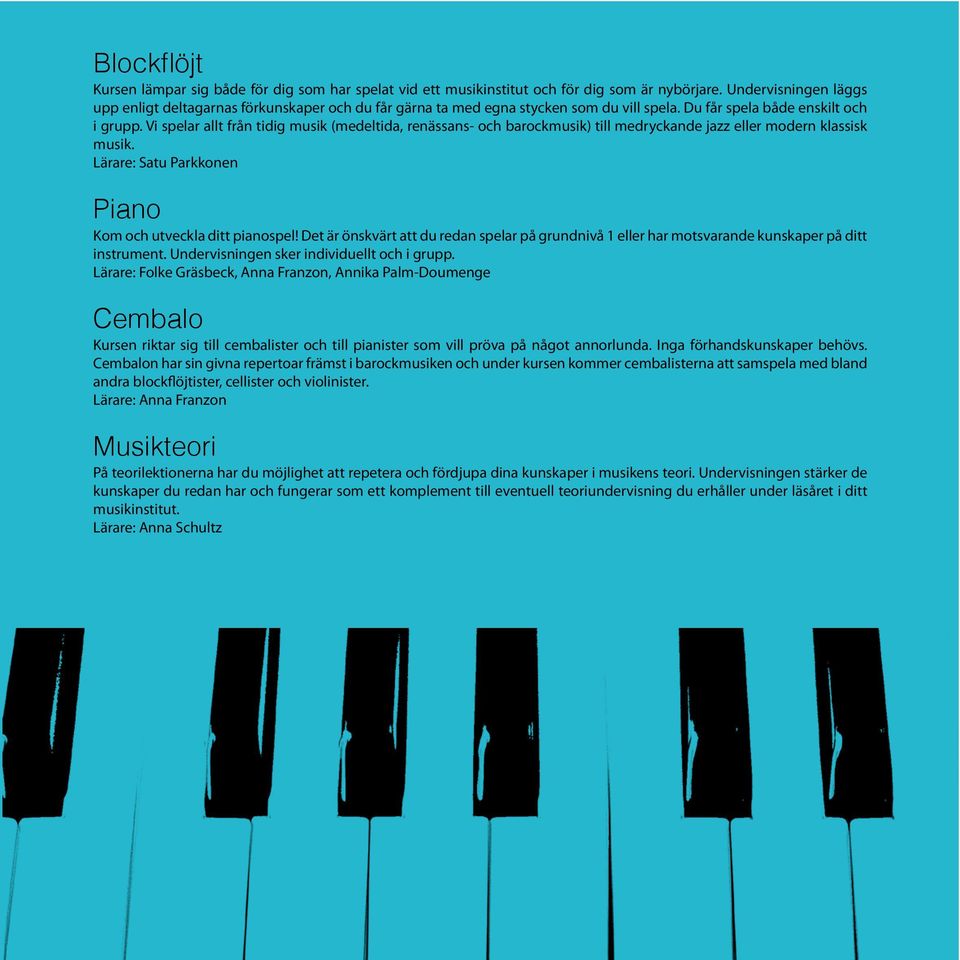 Blockflöjt
Kursen lämpar sig både för dig som har spelat vid ett musikinstitut och för dig som är nybörjare. Undervisningen läggs upp enligt deltagarnas förkunskaper och du får gärna ta med egna stycken som du vill spela. Du får spela både enskilt och i grupp. Vi spelar allt från tidig musik (medeltida, renässans- och barockmusik) till medryckande jazz eller modern klassisk musik.
Lärare: Satu Parkkonen

Piano
Kom och utveckla ditt pianospel! Det är önskvärt att du redan spelar på grundnivå 1 eller har motsvarande kunskaper på ditt instrument. Undervisningen sker individuellt och i grupp.
Lärare: Folke Gräsbeck, Anna Franzon, Annika Palm-Doumenge

Cembalo
Kursen riktar sig till cembalister och till pianister som vill pröva på något annorlunda. Inga förhandskunskaper behövs. Cembalon har sin givna repertoar främst i barockmusiken och under kursen kommer cembalisterna att samspela med bland andra blockflöjtister, cellister och violinister.
Lärare: Anna Franzon

Musikteori
På teorilektionerna har du möjlighet att repetera och fördjupa dina kunskaper i musikens teori. Undervisningen stärker de kunskaper du redan har och fungerar som ett komplement till eventuell teoriundervisning du erhåller under läsåret i ditt musikinstitut.
Lärare: Anna Schultz